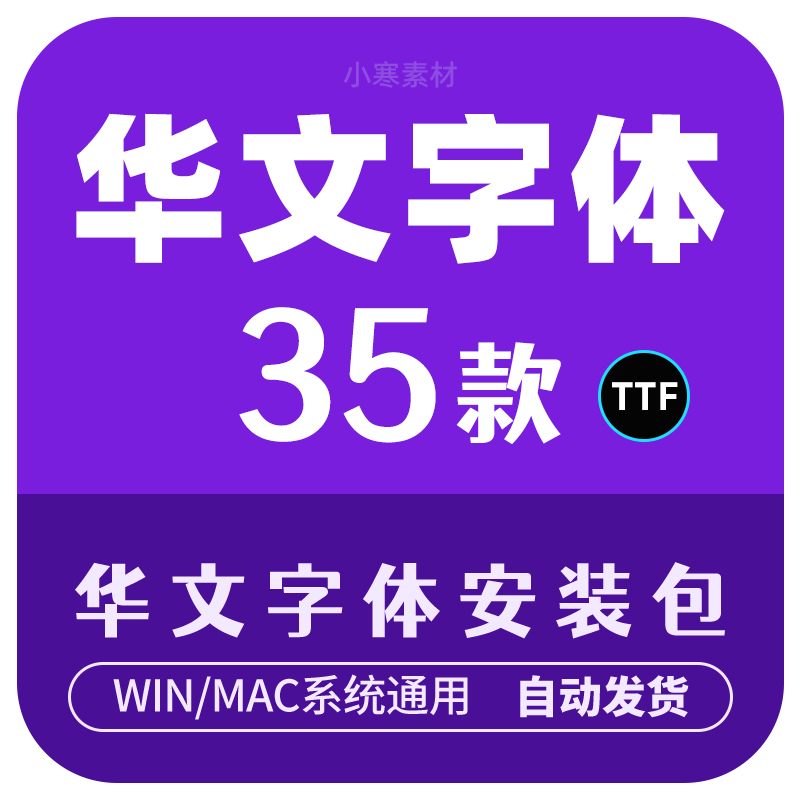 小寒素材

华文字体

35款

TTF

华文字体安装包

WIN/MAC系统通用 自动发货